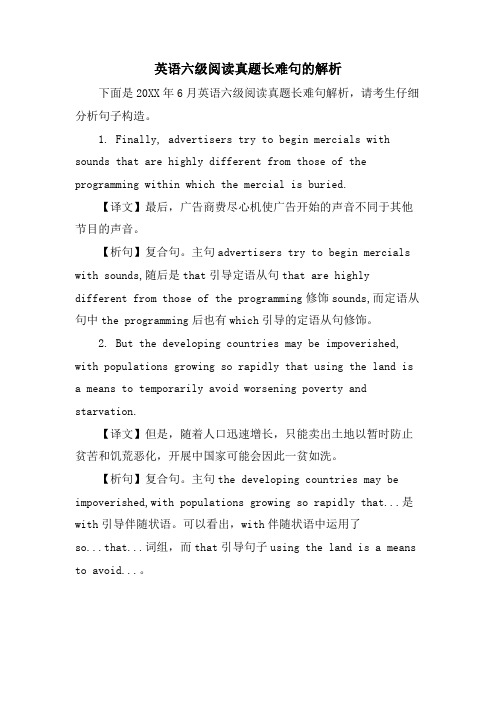 英语六级阅读真题长难句的解析

下面是20XX年6月英语六级阅读真题长难句解析，请考生仔细分析句子构造。

1. Finally, advertisers try to begin mercials with sounds that are highly different from those of the programming within which the mercial is buried.

【译文】最后，广告商费尽心机使广告开始的声音不同于其他节目的声音。

【析句】复合句。主句advertisers try to begin mercials with sounds,随后是that引导定语从句that are highly different from those of the programming修饰sounds,而定语从句中the programming后也有which引导的定语从句修饰。

2. But the developing countries may be impoverished, with populations growing so rapidly that using the land is a means to temporarily avoid worsening poverty and starvation.

【译文】但是，随着人口迅速增长，只能卖出土地以暂时防止贫苦和饥荒恶化，开展中国家可能会因此一贫如洗。

【析句】复合句。主句the developing countries may be impoverished,with populations growing so rapidly that...是with引导伴随状语。可以看出，with伴随状语中运用了so...that...词组，而that引导句子using the land is a means to avoid...。